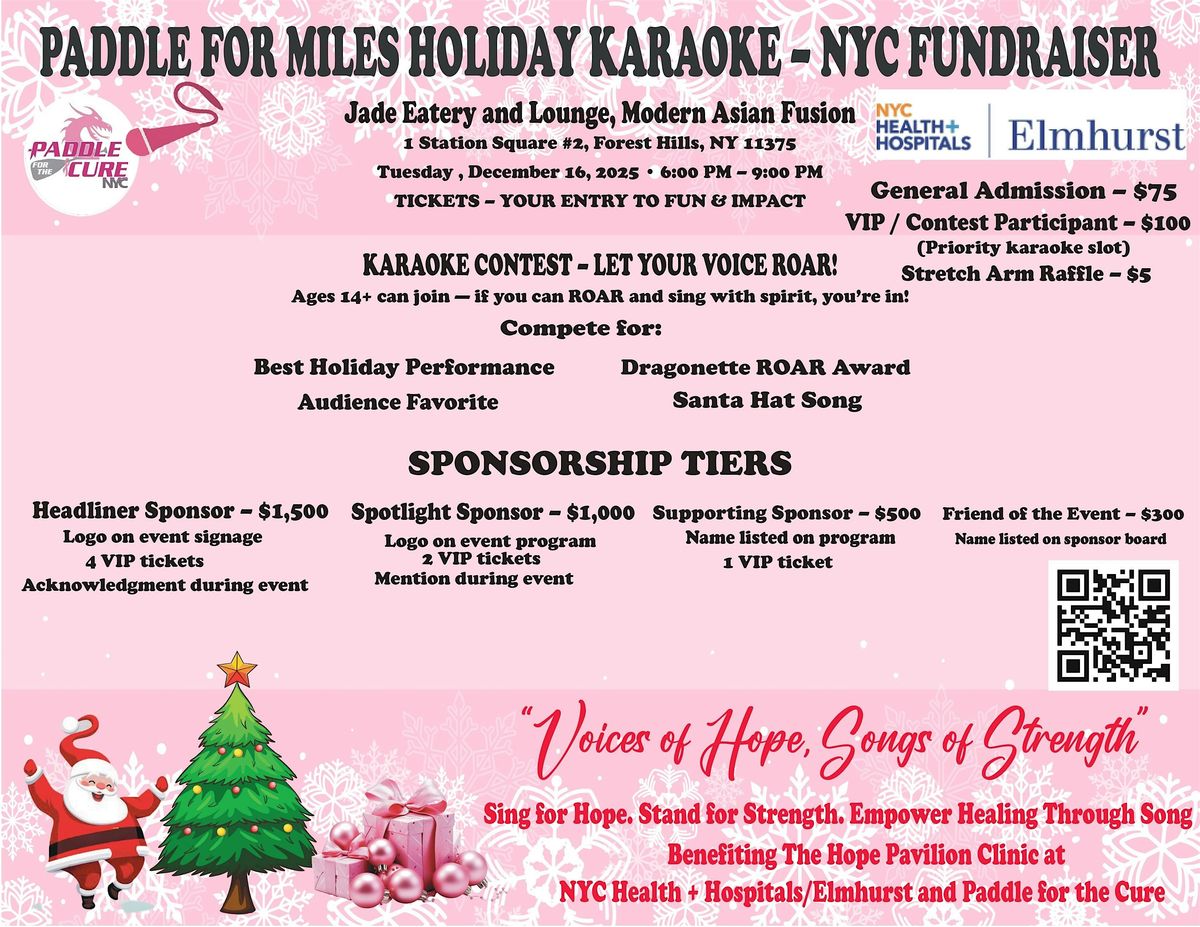 PADDLE FOR MILES HOLIDAY KARAOKE – NYC FUNDRAISER

PADDLE FOR THE CURE NYC

Jade Eatery and Lounge, Modern Asian Fusion
1 Station Square #2, Forest Hills, NY 11375
Tuesday , December 16, 2025 • 6:00 PM – 9:00 PM
TICKETS – YOUR ENTRY TO FUN & IMPACT

NYC HEALTH+ HOSPITALS | Elmhurst

General Admission – $75
VIP / Contest Participant – $100
(Priority karaoke slot)
Stretch Arm Raffle – $5

KARAOKE CONTEST – LET YOUR VOICE ROAR!
Ages 14+ can join — if you can ROAR and sing with spirit, you're in!
Compete for:

Best Holiday Performance
Audience Favorite
Dragonette ROAR Award
Santa Hat Song

SPONSORSHIP TIERS

Headliner Sponsor – $1,500
Logo on event signage
4 VIP tickets
Acknowledgment during event

Spotlight Sponsor – $1,000
Logo on event program
2 VIP tickets
Mention during event

Supporting Sponsor – $500
Name listed on program
1 VIP ticket

Friend of the Event – $300
Name listed on sponsor board

"Voices of Hope, Songs of Strength"

Sing for Hope. Stand for Strength. Empower Healing Through Song
Benefiting The Hope Pavilion Clinic at
NYC Health + Hospitals/Elmhurst and Paddle for the Cure